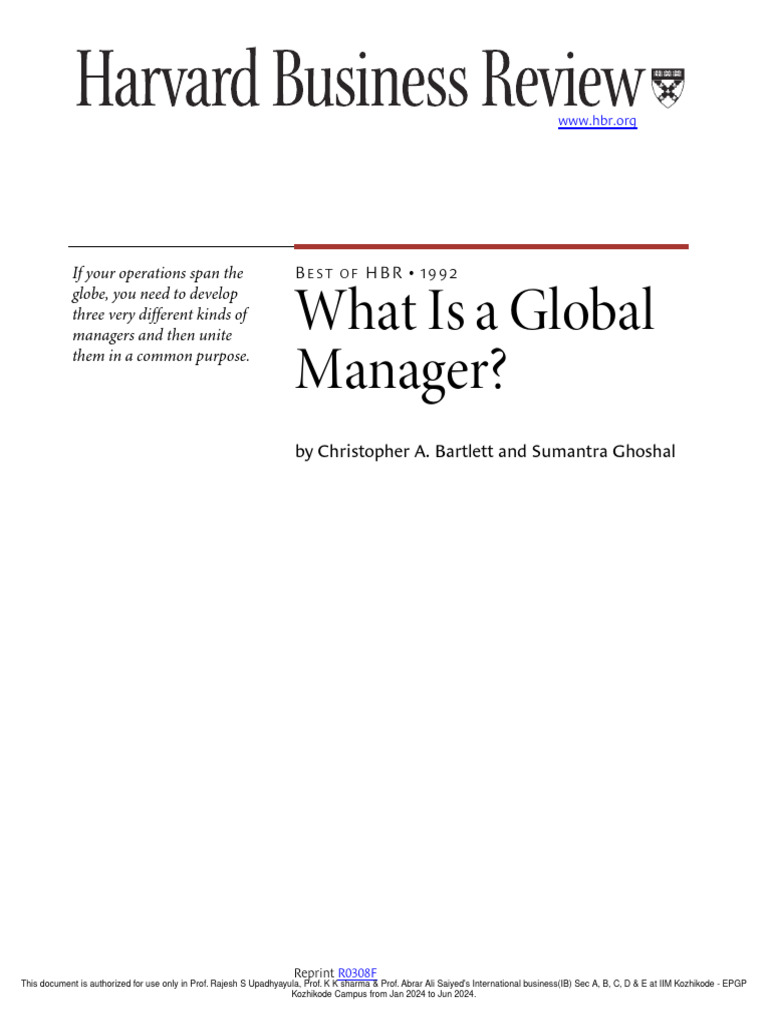 Harvard Business Review

www.hbr.org

If your operations span the globe, you need to develop three very different kinds of managers and then unite them in a common purpose.

Best of HBR • 1992

What Is a Global Manager?

by Christopher A. Bartlett and Sumantra Ghoshal

Reprint R0308F

This document is authorized for use only in Prof. Rajesh S Upadhyayula, Prof. K K sharma & Prof. Abrar Ali Saiyed's International business(IB) Sec A, B, C, D & E at IIM Kozhikode - EPGP Kozhikode Campus from Jan 2024 to Jun 2024.